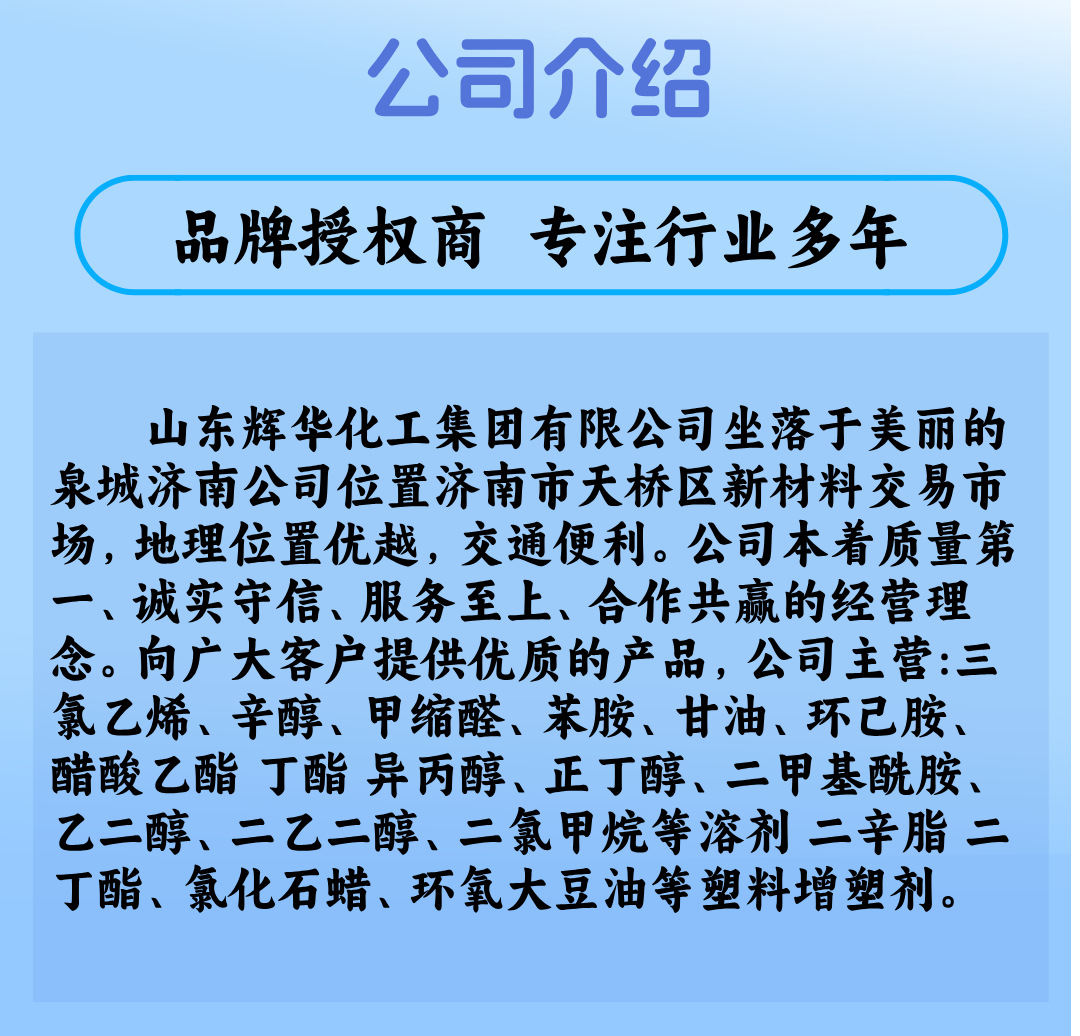 公司介绍

品牌授权商 专注行业多年

山东辉华化工集团有限公司坐落于美丽的泉城济南公司位置济南市天桥区新材料交易市场，地理位置优越，交通便利。公司本着质量第一、诚实守信、服务至上、合作共赢的经营理念。向广大客户提供优质的产品，公司主营:三氯乙烯、辛醇、甲缩醛、苯胺、甘油、环己胺、醋酸乙酯 丁酯 异丙醇、正丁醇、二甲基酰胺、乙二醇、二乙二醇、二氯甲烷等溶剂 二辛脂 二丁酯、氯化石蜡、环氧大豆油等塑料增塑剂。